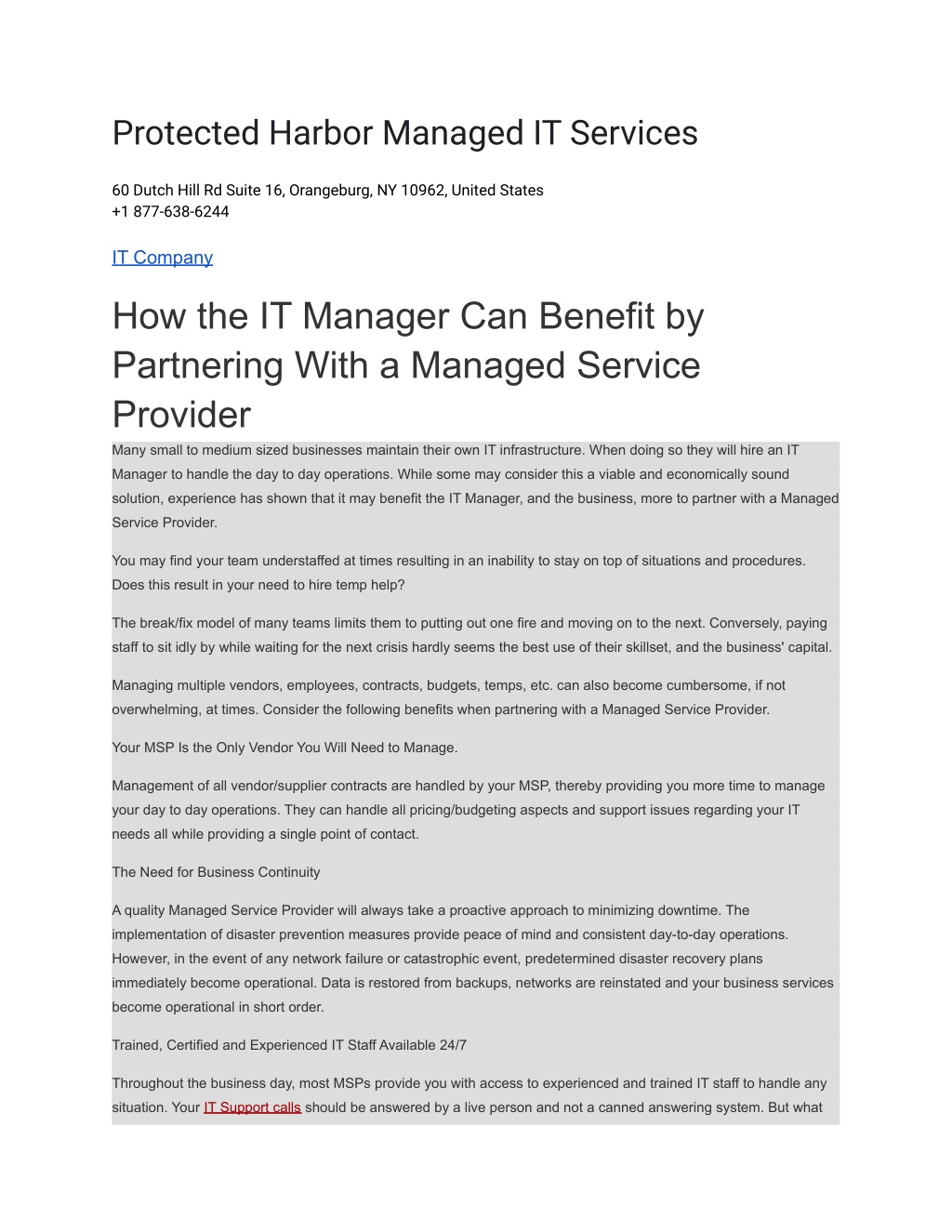 Protected Harbor Managed IT Services

60 Dutch Hill Rd Suite 16, Orangeburg, NY 10962, United States
+1 877-638-6244

IT Company

How the IT Manager Can Benefit by Partnering With a Managed Service Provider

Many small to medium sized businesses maintain their own IT infrastructure. When doing so they will hire an IT Manager to handle the day to day operations. While some may consider this a viable and economically sound solution, experience has shown that it may benefit the IT Manager, and the business, more to partner with a Managed Service Provider.

You may find your team understaffed at times resulting in an inability to stay on top of situations and procedures. Does this result in your need to hire temp help?

The break/fix model of many teams limits them to putting out one fire and moving on to the next. Conversely, paying staff to sit idly by while waiting for the next crisis hardly seems the best use of their skillset, and the business' capital.

Managing multiple vendors, employees, contracts, budgets, temps, etc. can also become cumbersome, if not overwhelming, at times. Consider the following benefits when partnering with a Managed Service Provider.

Your MSP Is the Only Vendor You Will Need to Manage.

Management of all vendor/supplier contracts are handled by your MSP, thereby providing you more time to manage your day to day operations. They can handle all pricing/budgeting aspects and support issues regarding your IT needs all while providing a single point of contact.

The Need for Business Continuity

A quality Managed Service Provider will always take a proactive approach to minimizing downtime. The implementation of disaster prevention measures provide peace of mind and consistent day-to-day operations. However, in the event of any network failure or catastrophic event, predetermined disaster recovery plans immediately become operational. Data is restored from backups, networks are reinstated and your business services become operational in short order.

Trained, Certified and Experienced IT Staff Available 24/7

Throughout the business day, most MSPs provide you with access to experienced and trained IT staff to handle any situation. Your IT Support calls should be answered by a live person and not a canned answering system. But what